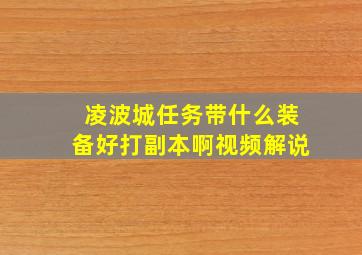 凌波城任务带什么装备好打副本啊视频解说